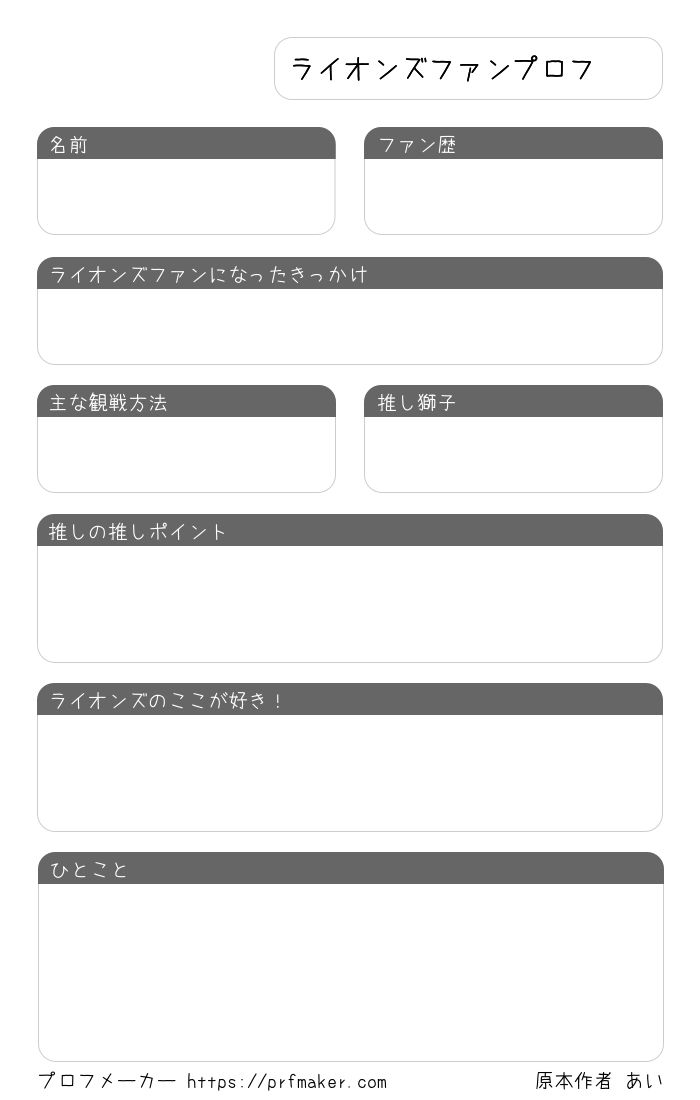 ライオンズファンプロフ

名前

ファン歴

ライオンズファンになったきっかけ

主な観戦方法

推し獅子

推しの推しポイント

ライオンズのここが好き！

ひとこと

プロフメーカー https://prfmaker.com

原本作者 あい